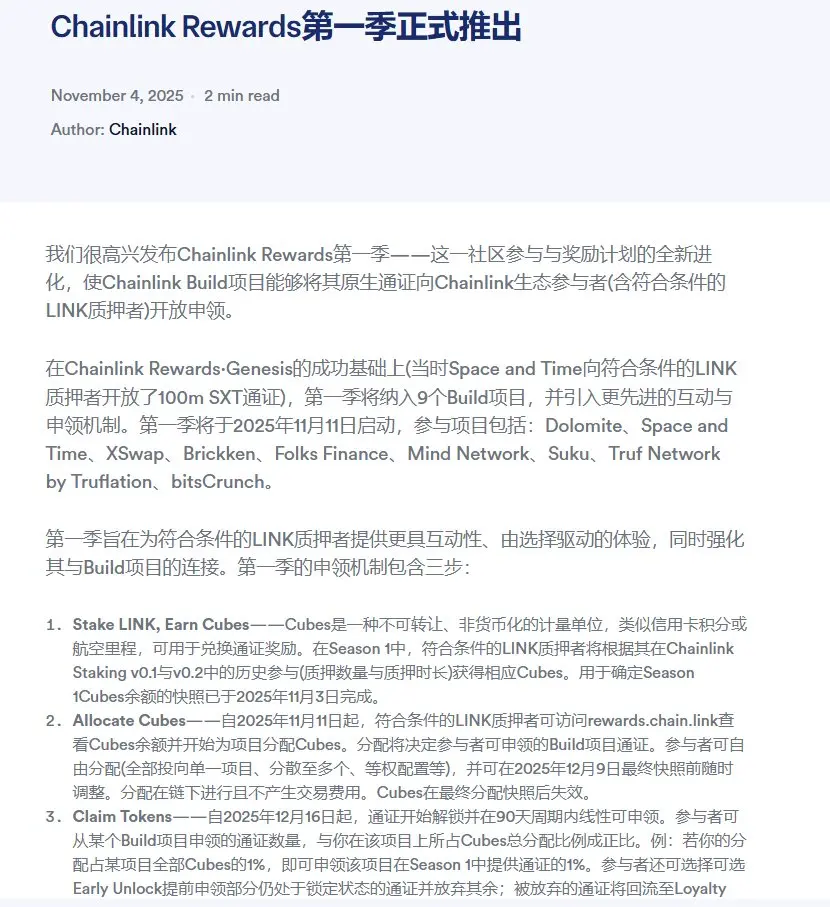 Chainlink Rewards第一季正式推出

November 4, 2025 · 2 min read

Author: Chainlink

我们很高兴发布Chainlink Rewards第一季——这一社区参与与奖励计划的全新进化，使Chainlink Build项目能够将其原生通证向Chainlink生态参与者(含符合条件的LINK质押者)开放申领。

在Chainlink Rewards·Genesis的成功基础上(当时Space and Time向符合条件的LINK质押者开放了100m SXT通证)，第一季将纳入9个Build项目，并引入更先进的互动与申领机制。第一季将于2025年11月11日启动，参与项目包括：Dolomite、Space and Time、XSwap、Brickken、Folks Finance、Mind Network、Suku、Truf Network by Truflation、bitsCrunch。

第一季旨在为符合条件的LINK质押者提供更具互动性、由选择驱动的体验，同时强化其与Build项目的连接。第一季的申领机制包含三步：

1. Stake LINK, Earn Cubes——Cubes是一种不可转让、非货币化的计量单位，类似信用卡积分或航空里程，可用于兑换通证奖励。在Season 1中，符合条件的LINK质押者将根据其在Chainlink Staking v0.1与v0.2中的历史参与(质押数量与质押时长)获得相应Cubes。用于确定Season 1Cubes余额的快照已于2025年11月3日完成。
2. Allocate Cubes——自2025年11月11日起，符合条件的LINK质押者可访问rewards.chain.link查看Cubes余额并开始为项目分配Cubes。分配将决定参与者可申领的Build项目通证。参与者可自由分配(全部投向单一项目、分散至多个、等权配置等)，并可在2025年12月9日最终快照前随时调整。分配在链下进行且不产生交易费用。Cubes在最终分配快照后失效。
3. Claim Tokens——自2025年12月16日起，通证开始解锁并在90天周期内线性可申领。参与者可从某个Build项目申领的通证数量，与你在该项目上所占Cubes总分配比例成正比。例：若你的分配占某项目全部Cubes的1%，即可申领该项目在Season 1中提供通证的1%。参与者还可选择可选Early Unlock提前申领部分仍处于锁定状态的通证并放弃其余；被放弃的通证将回流至Loyalty